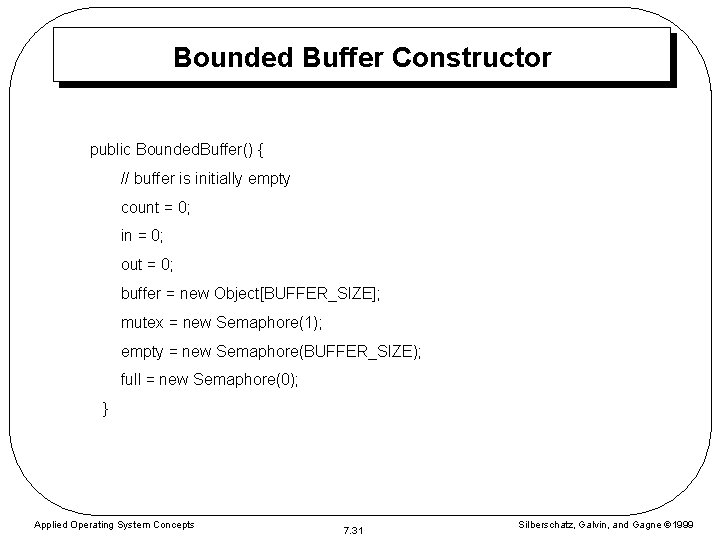 Bounded Buffer Constructor

public BoundedBuffer() {
// buffer is initially empty
count = 0;
in = 0;
out = 0;
buffer = new Object[BUFFER_SIZE];
mutex = new Semaphore(1);
empty = new Semaphore(BUFFER_SIZE);
full = new Semaphore(0);
}

Applied Operating System Concepts

7.31

Silberschatz, Galvin, and Gagne ©1999